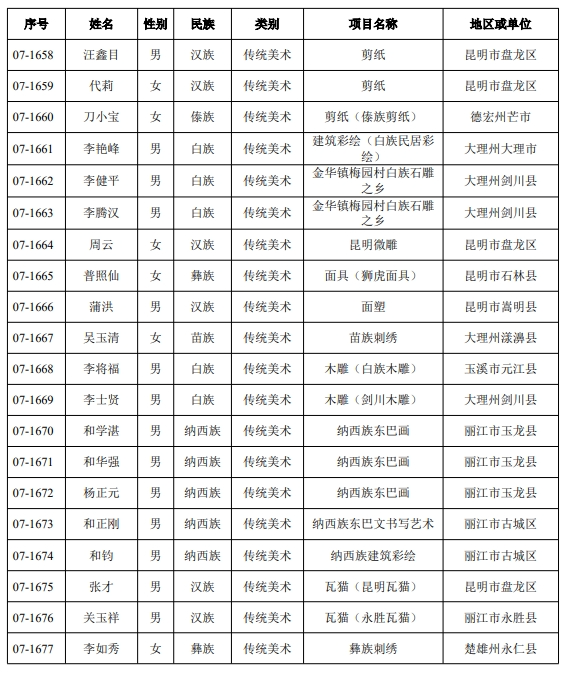 | 序号 | 姓名 | 性别 | 民族 | 类别 | 项目名称 | 地区或单位 |
|---|---|---|---|---|---|---|
| 07-1658 | 汪鑫目 | 男 | 汉族 | 传统美术 | 剪纸 | 昆明市盘龙区 |
| 07-1659 | 代莉 | 女 | 汉族 | 传统美术 | 剪纸 | 昆明市盘龙区 |
| 07-1660 | 刀小宝 | 女 | 傣族 | 传统美术 | 剪纸（傣族剪纸） | 德宏州芒市 |
| 07-1661 | 李艳峰 | 男 | 白族 | 传统美术 | 建筑彩绘（白族民居彩绘） | 大理州大理市 |
| 07-1662 | 李健平 | 男 | 白族 | 传统美术 | 金华镇梅园村白族石雕之乡 | 大理州剑川县 |
| 07-1663 | 李腾汉 | 男 | 白族 | 传统美术 | 金华镇梅园村白族石雕之乡 | 大理州剑川县 |
| 07-1664 | 周云 | 女 | 汉族 | 传统美术 | 昆明微雕 | 昆明市盘龙区 |
| 07-1665 | 普照仙 | 女 | 彝族 | 传统美术 | 面具（狮虎面具） | 昆明市石林县 |
| 07-1666 | 蒲洪 | 男 | 汉族 | 传统美术 | 面塑 | 昆明市嵩明县 |
| 07-1667 | 吴玉清 | 女 | 苗族 | 传统美术 | 苗族刺绣 | 大理州漾濞县 |
| 07-1668 | 李将福 | 男 | 白族 | 传统美术 | 木雕（白族木雕） | 玉溪市元江县 |
| 07-1669 | 李士贤 | 男 | 白族 | 传统美术 | 木雕（剑川木雕） | 大理州剑川县 |
| 07-1670 | 和学湛 | 男 | 纳西族 | 传统美术 | 纳西族东巴画 | 丽江市玉龙县 |
| 07-1671 | 和华强 | 男 | 纳西族 | 传统美术 | 纳西族东巴画 | 丽江市玉龙县 |
| 07-1672 | 杨正元 | 男 | 纳西族 | 传统美术 | 纳西族东巴画 | 丽江市玉龙县 |
| 07-1673 | 和正刚 | 男 | 纳西族 | 传统美术 | 纳西族东巴文书写艺术 | 丽江市古城区 |
| 07-1674 | 和钧 | 男 | 纳西族 | 传统美术 | 纳西族建筑彩绘 | 丽江市古城区 |
| 07-1675 | 张才 | 男 | 汉族 | 传统美术 | 瓦猫（昆明瓦猫） | 昆明市盘龙区 |
| 07-1676 | 关玉祥 | 男 | 汉族 | 传统美术 | 瓦猫（永胜瓦猫） | 丽江市永胜县 |
| 07-1677 | 李如秀 | 女 | 彝族 | 传统美术 | 彝族刺绣 | 楚雄州永仁县 |